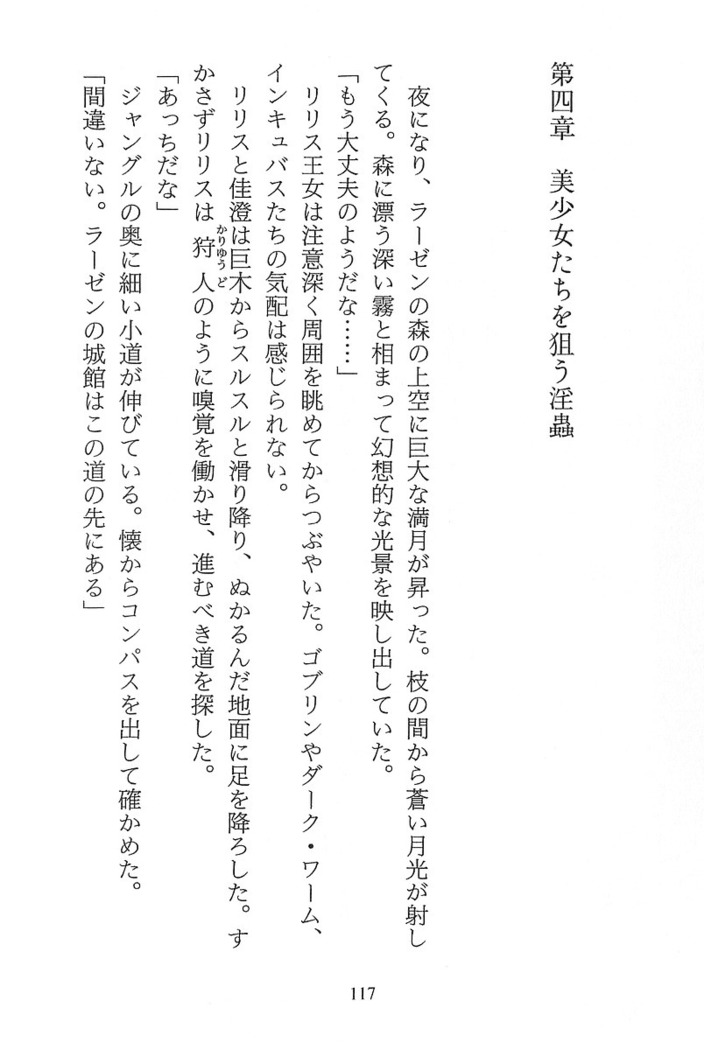 第四章　美少女たちを狙う淫蟲

夜になり、ラーゼンの森の上空に巨大な満月が昇った。枝の間から蒼い月光が射してくる。森に漂う深い霧と相まって幻想的な光景を映し出していた。

「もう大丈夫のようだな……」

リリス王女は注意深く周囲を眺めてからつぶやいた。ゴブリンやダーク・ワーム、インキュバスたちの気配は感じられない。

リリスと佳澄は巨木からスルスルと滑り降り、ぬかるんだ地面に足を降ろした。すかさずリリスは狩人（かりゅうど）のように嗅覚を働かせ、進むべき道を探した。

「あっちだな」

ジャングルの奥に細い小道が伸びている。懐からコンパスを出して確かめた。

「間違いない。ラーゼンの城館はこの道の先にある」

117